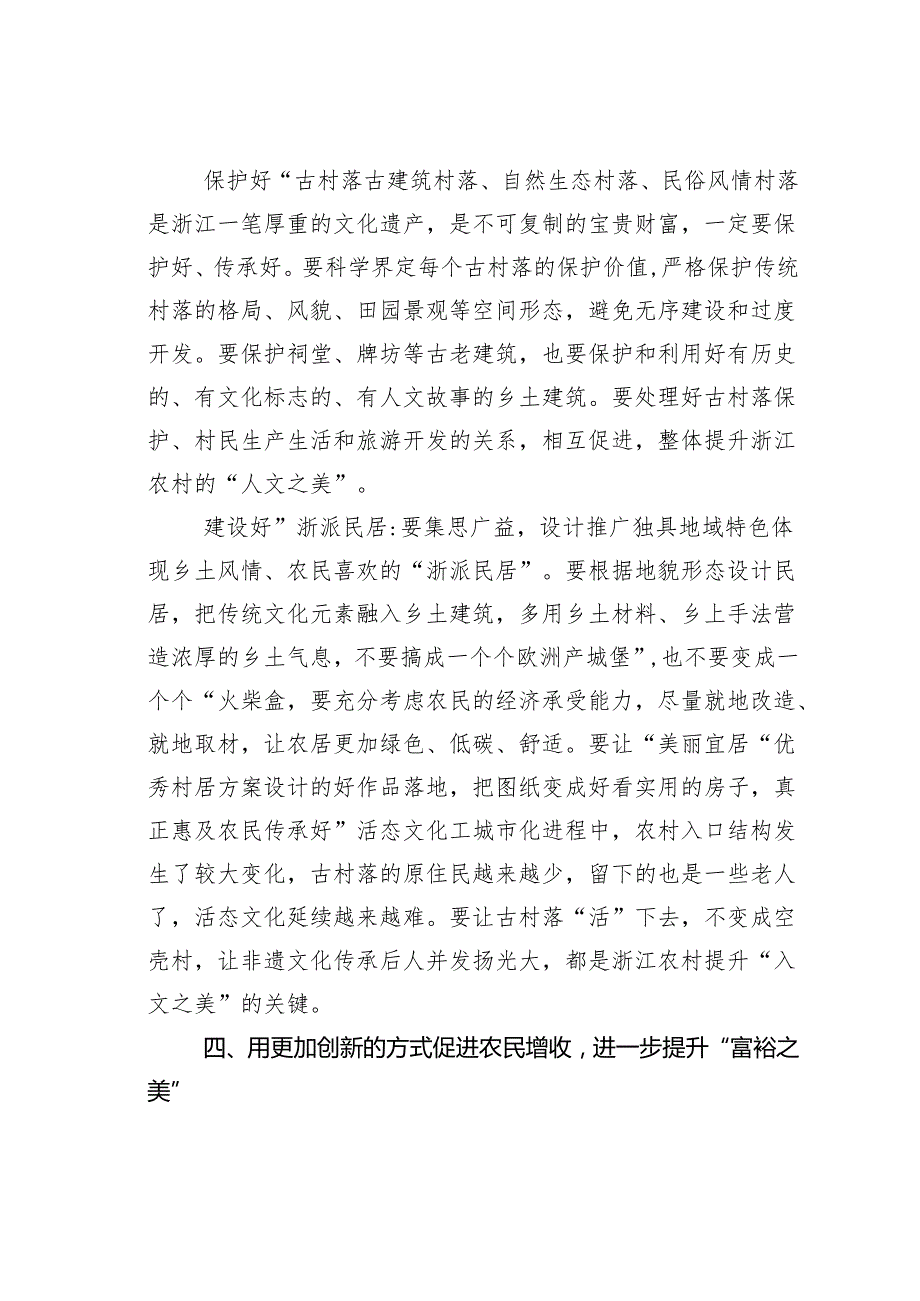 保护好“古村落古建筑村落、自然生态村落、民俗风情村落是浙江一笔厚重的文化遗产，是不可复制的宝贵财富，一定要保护好、传承好。要科学界定每个古村落的保护价值,严格保护传统村落的格局、风貌、田园景观等空间形态，避免无序建设和过度开发。要保护祠堂、牌坊等古老建筑，也要保护和利用好有历史的、有文化标志的、有人文故事的乡土建筑。要处理好古村落保护、村民生产生活和旅游开发的关系，相互促进，整体提升浙江农村的“人文之美”。

建设好”浙派民居:要集思广益，设计推广独具地域特色体现乡土风情、农民喜欢的“浙派民居”。要根据地貌形态设计民居，把传统文化元素融入乡土建筑，多用乡土材料、乡上手法营造浓厚的乡土气息，不要搞成一个个欧洲产城堡”,也不要变成一个个“火柴盒，要充分考虑农民的经济承受能力，尽量就地改造、就地取材，让农居更加绿色、低碳、舒适。要让“美丽宜居“优秀村居方案设计的好作品落地，把图纸变成好看实用的房子，真正惠及农民传承好”活态文化工城市化进程中，农村入口结构发生了较大变化，古村落的原住民越来越少，留下的也是一些老人了，活态文化延续越来越难。要让古村落“活”下去，不变成空壳村，让非遗文化传承后人并发扬光大，都是浙江农村提升“入文之美”的关键。

四、用更加创新的方式促进农民增收，进一步提升“富裕之美”